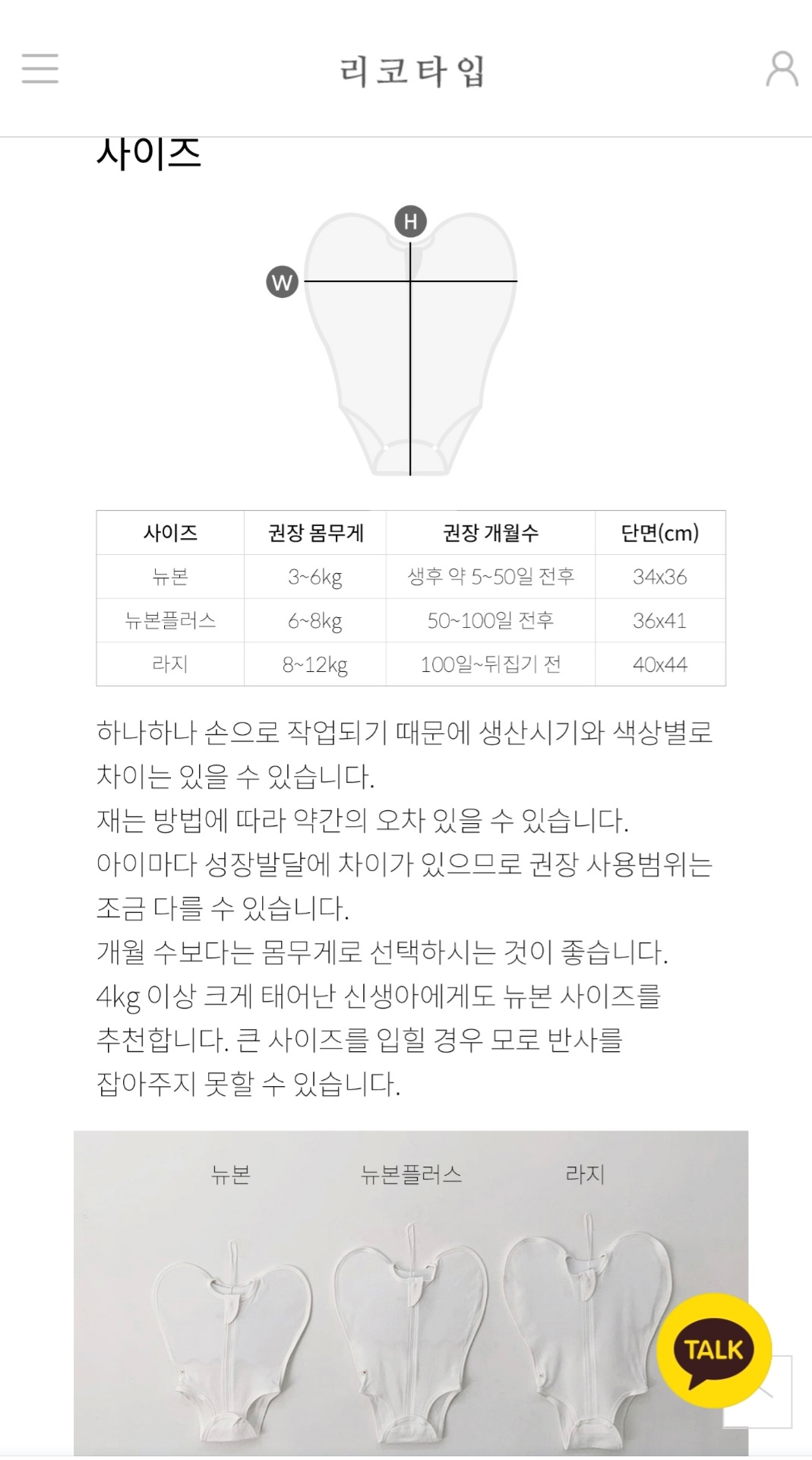 리코타입

사이즈

H

W

| 사이즈 | 권장 몸무게 | 권장 개월수 | 단면(cm) |
|---|---|---|---|
| 뉴본 | 3~6kg | 생후 약 5~50일 전후 | 34x36 |
| 뉴본플러스 | 6~8kg | 50~100일 전후 | 36x41 |
| 라지 | 8~12kg | 100일~뒤집기 전 | 40x44 |

하나하나 손으로 작업되기 때문에 생산시기와 색상별로 차이는 있을 수 있습니다.
재는 방법에 따라 약간의 오차 있을 수 있습니다.
아이마다 성장발달에 차이가 있으므로 권장 사용범위는 조금 다를 수 있습니다.
개월 수보다는 몸무게로 선택하시는 것이 좋습니다.
4kg 이상 크게 태어난 신생아에게도 뉴본 사이즈를 추천합니다. 큰 사이즈를 입힐 경우 모로 반사를 잡아주지 못할 수 있습니다.

뉴본

뉴본플러스

라지

TALK